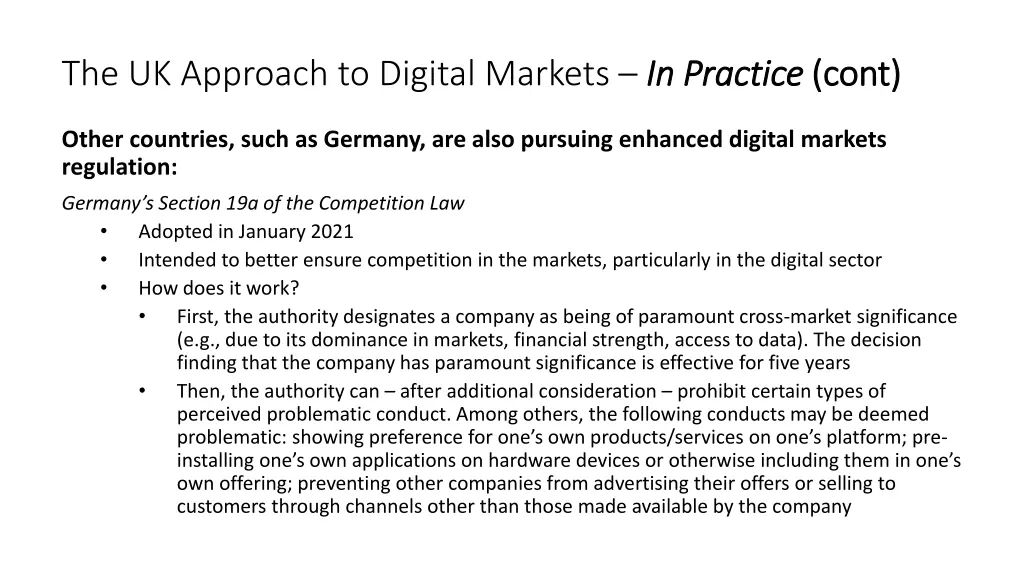 The UK Approach to Digital Markets – In Practice (cont)

Other countries, such as Germany, are also pursuing enhanced digital markets regulation:

Germany's Section 19a of the Competition Law

• Adopted in January 2021
• Intended to better ensure competition in the markets, particularly in the digital sector
• How does it work?
• First, the authority designates a company as being of paramount cross-market significance (e.g., due to its dominance in markets, financial strength, access to data). The decision finding that the company has paramount significance is effective for five years
• Then, the authority can – after additional consideration – prohibit certain types of perceived problematic conduct. Among others, the following conducts may be deemed problematic: showing preference for one's own products/services on one's platform; pre-installing one's own applications on hardware devices or otherwise including them in one's own offering; preventing other companies from advertising their offers or selling to customers through channels other than those made available by the company